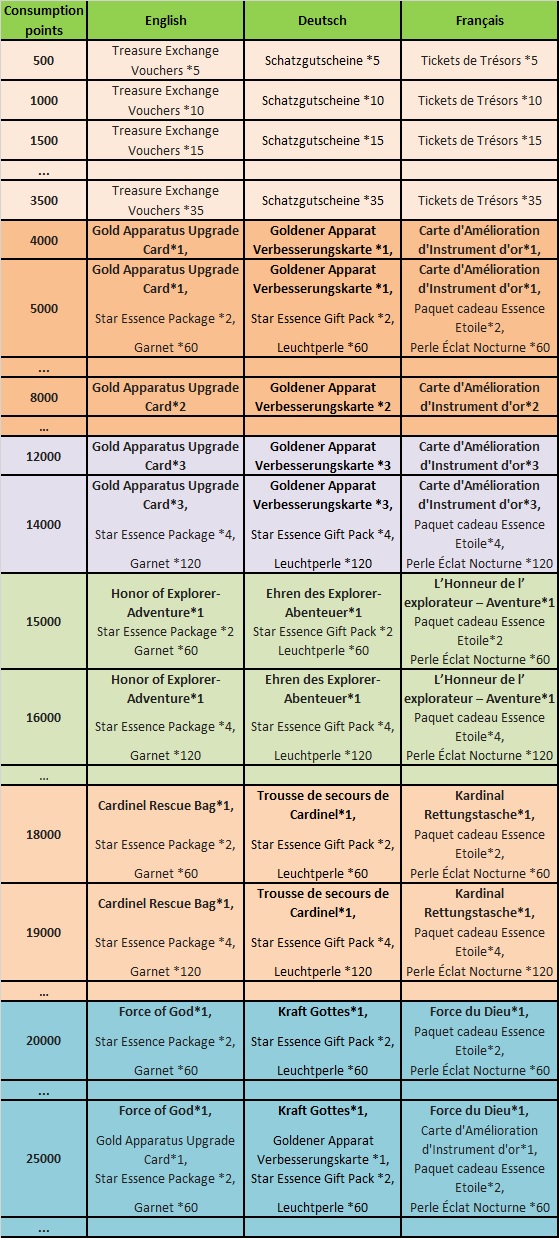 | Consumption points | English | Deutsch | Français |
|---|---|---|---|
| 500 | Treasure Exchange Vouchers *5 | Schatzgutscheine *5 | Tickets de Trésors *5 |
| 1000 | Treasure Exchange Vouchers *10 | Schatzgutscheine *10 | Tickets de Trésors *10 |
| 1500 | Treasure Exchange Vouchers *15 | Schatzgutscheine *15 | Tickets de Trésors *15 |
| ... | | | |
| 3500 | Treasure Exchange Vouchers *35 | Schatzgutscheine *35 | Tickets de Trésors *35 |
| 4000 | Gold Apparatus Upgrade Card*1, | Goldener Apparat Verbesserungskarte *1, | Carte d'Amélioration d'Instrument d'or*1, |
| 5000 | Gold Apparatus Upgrade Card*1, Star Essence Package *2, Garnet *60 | Goldener Apparat Verbesserungskarte *1, Star Essence Gift Pack *2, Leuchtperle *60 | Carte d'Amélioration d'Instrument d'or*1, Paquet cadeau Essence Etoile*2, Perle Éclat Nocturne *60 |
| ... | | | |
| 8000 | Gold Apparatus Upgrade Card*2 | Goldener Apparat Verbesserungskarte *2 | Carte d'Amélioration d'Instrument d'or*2 |
| ... | | | |
| 12000 | Gold Apparatus Upgrade Card*3 | Goldener Apparat Verbesserungskarte *3 | Carte d'Amélioration d'Instrument d'or*3 |
| 14000 | Gold Apparatus Upgrade Card*3, Star Essence Package *4, Garnet *120 | Goldener Apparat Verbesserungskarte *3, Star Essence Gift Pack *4, Leuchtperle *120 | Carte d'Amélioration d'Instrument d'or*3, Paquet cadeau Essence Etoile*4, Perle Éclat Nocturne *120 |
| 15000 | Honor of Explorer-Adventure*1 Star Essence Package *2 Garnet *60 | Ehren des Explorer-Abenteuer*1 Star Essence Gift Pack *2 Leuchtperle *60 | L'Honneur de l' explorateur – Aventure*1 Paquet cadeau Essence Etoile*2 Perle Éclat Nocturne *60 |
| 16000 | Honor of Explorer-Adventure*1 Star Essence Package *4, Garnet *120 | Ehren des Explorer-Abenteuer*1 Star Essence Gift Pack *4, Leuchtperle *120 | L'Honneur de l' explorateur – Aventure*1 Paquet cadeau Essence Etoile*4, Perle Éclat Nocturne *120 |
| ... | | | |
| 18000 | Cardinel Rescue Bag*1, Star Essence Package *2, Garnet *60 | Trousse de secours de Cardinel*1, Star Essence Gift Pack *2, Leuchtperle *60 | Kardinal Rettungstasche*1, Paquet cadeau Essence Etoile*2, Perle Éclat Nocturne *60 |
| 19000 | Cardinel Rescue Bag*1, Star Essence Package *4, Garnet *120 | Trousse de secours de Cardinel*1, Star Essence Gift Pack *4, Leuchtperle *120 | Kardinal Rettungstasche*1, Paquet cadeau Essence Etoile*4, Perle Éclat Nocturne *120 |
| ... | | | |
| 20000 | Force of God*1, Star Essence Package *2, Garnet *60 | Kraft Gottes*1, Star Essence Gift Pack *2, Leuchtperle *60 | Force du Dieu*1, Paquet cadeau Essence Etoile*2, Perle Éclat Nocturne *60 |
| ... | | | |
| 25000 | Force of God*1, Gold Apparatus Upgrade Card*1, Star Essence Package *2, Garnet *60 | Kraft Gottes*1, Goldener Apparat Verbesserungskarte *1, Star Essence Gift Pack *2, Leuchtperle *60 | Force du Dieu*1, Carte d'Amélioration d'Instrument d'or*1, Paquet cadeau Essence Etoile*2, Perle Éclat Nocturne *60 |
| ... | | | |